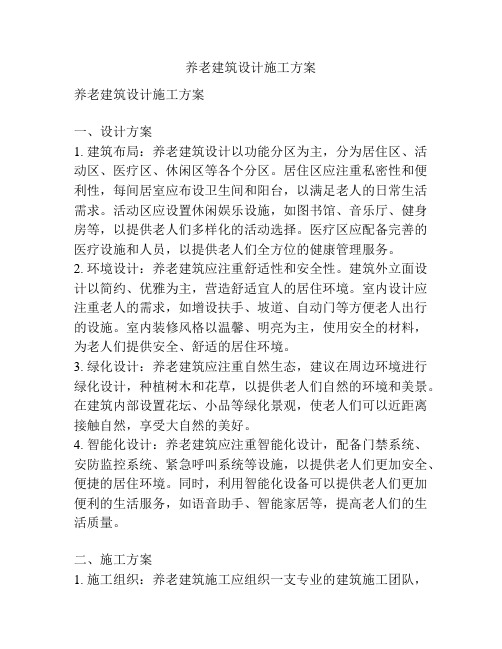 养老建筑设计施工方案

养老建筑设计施工方案

一、设计方案
1. 建筑布局：养老建筑设计以功能分区为主，分为居住区、活动区、医疗区、休闲区等各个分区。居住区应注重私密性和便利性，每间居室应布设卫生间和阳台，以满足老人的日常生活需求。活动区应设置休闲娱乐设施，如图书馆、音乐厅、健身房等，以提供老人们多样化的活动选择。医疗区应配备完善的医疗设施和人员，以提供老人们全方位的健康管理服务。
2. 环境设计：养老建筑应注重舒适性和安全性。建筑外立面设计以简约、优雅为主，营造舒适宜人的居住环境。室内设计应注重老人的需求，如增设扶手、坡道、自动门等方便老人出行的设施。室内装修风格以温馨、明亮为主，使用安全的材料，为老人们提供安全、舒适的居住环境。
3. 绿化设计：养老建筑应注重自然生态，建议在周边环境进行绿化设计，种植树木和花草，以提供老人们自然的环境和美景。在建筑内部设置花坛、小品等绿化景观，使老人们可以近距离接触自然，享受大自然的美好。
4. 智能化设计：养老建筑应注重智能化设计，配备门禁系统、安防监控系统、紧急呼叫系统等设施，以提供老人们更加安全、便捷的居住环境。同时，利用智能化设备可以提供老人们更加便利的生活服务，如语音助手、智能家居等，提高老人们的生活质量。

二、施工方案
1. 施工组织：养老建筑施工应组织一支专业的建筑施工团队，